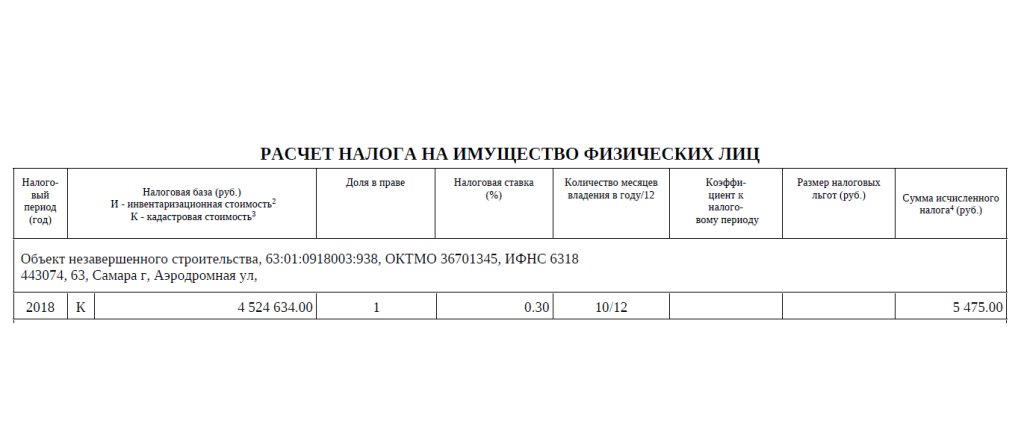 РАСЧЕТ НАЛОГА НА ИМУЩЕСТВО ФИЗИЧЕСКИХ ЛИЦ

| Налоговый период (год) | Налоговая база (руб.) И - инвентаризационная стоимость$^2$ К - кадастровая стоимость$^3$ | | Доля в праве | Налоговая ставка (%) | Количество месяцев владения в году/12 | Коэффициент к налоговому периоду | Размер налоговых льгот (руб.) | Сумма исчисленного налога$^4$ (руб.) |
|---|---|---|---|---|---|---|---|---|
| Объект незавершенного строительства, 63:01:0918003:938, ОКТМО 36701345, ИФНС 6318 443074, 63, Самара г, Аэродромная ул, | | | | | | | | |
| 2018 | К | 4 524 634.00 | 1 | 0.30 | 10/12 | | | 5 475.00 |